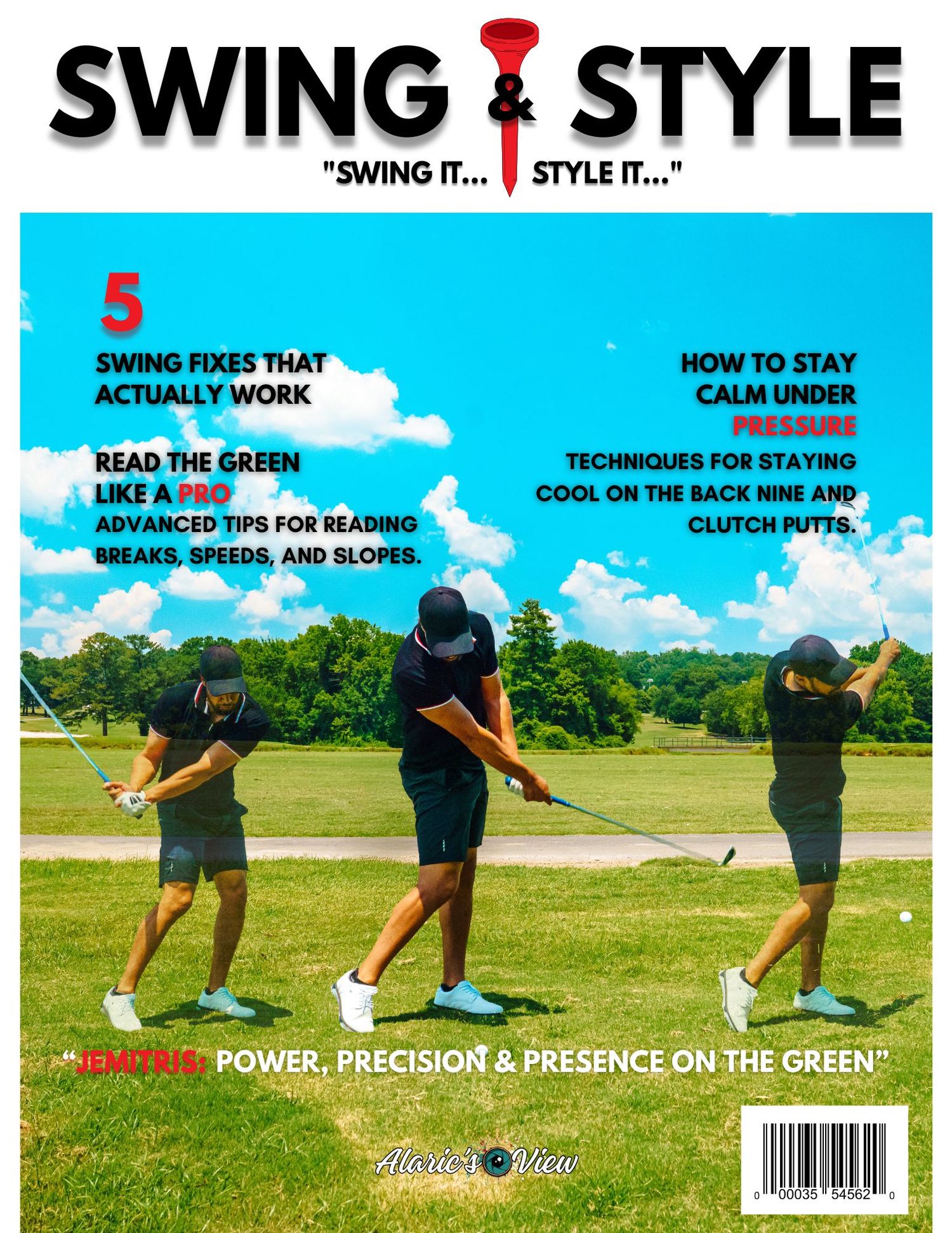 SWING & STYLE

"SWING IT... STYLE IT..."

5
SWING FIXES THAT ACTUALLY WORK

READ THE GREEN LIKE A PRO
ADVANCED TIPS FOR READING BREAKS, SPEEDS, AND SLOPES.

HOW TO STAY CALM UNDER PRESSURE
TECHNIQUES FOR STAYING COOL ON THE BACK NINE AND CLUTCH PUTTS.

"JEMITRIS: POWER, PRECISION & PRESENCE ON THE GREEN"

Alaric's View

0 00035 54562 0